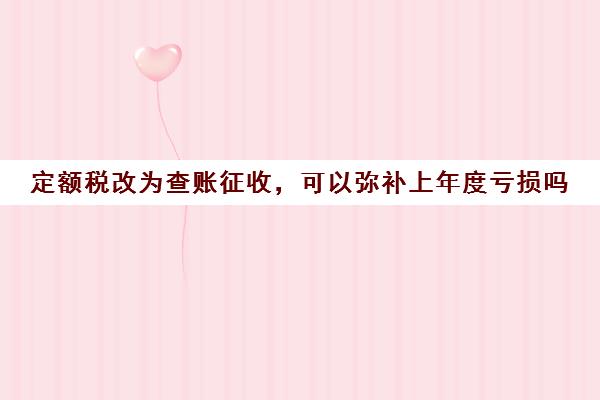 定额税改为查账征收，可以弥补上年度亏损吗